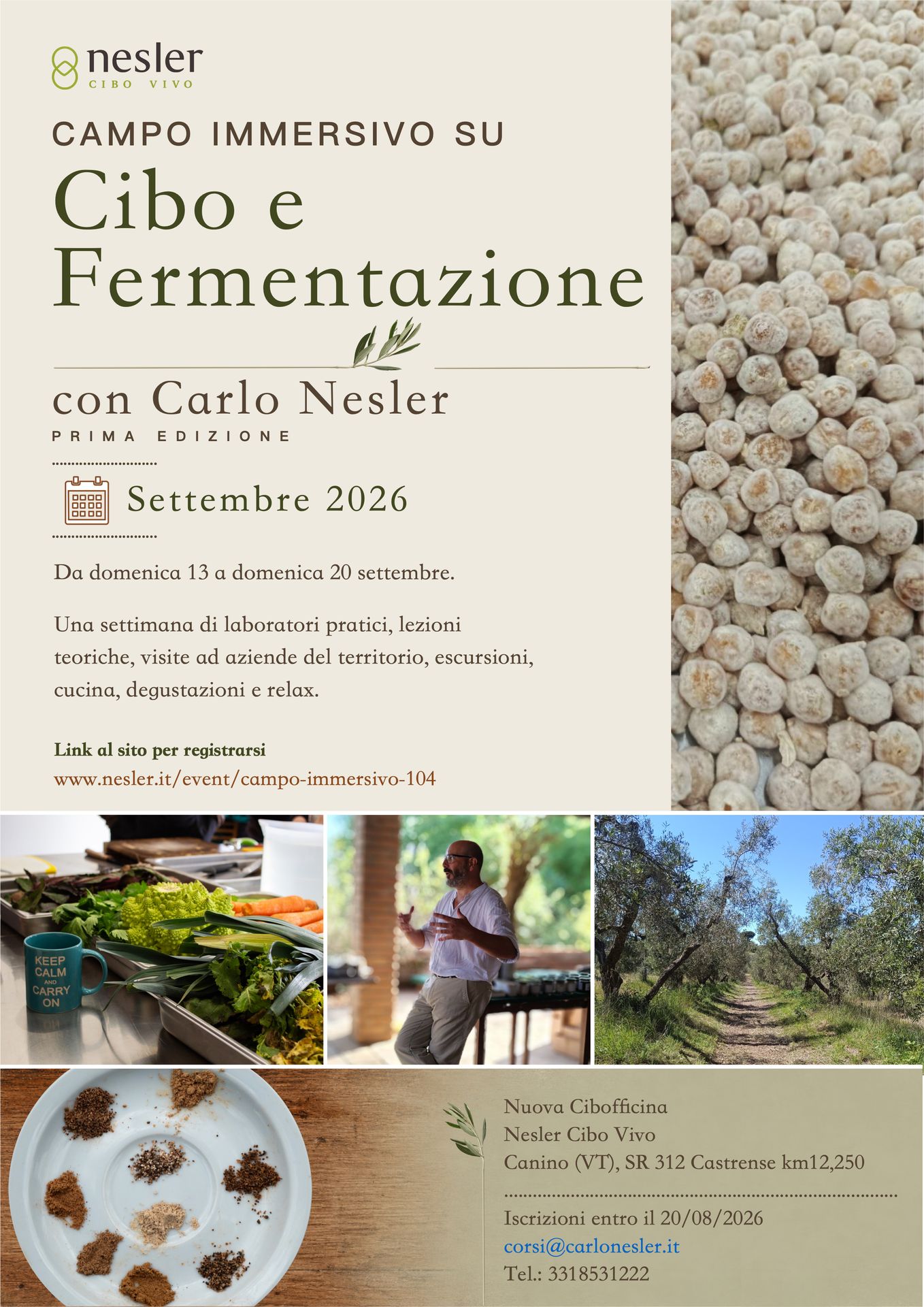 nesler
CIBO VIVO

CAMPO IMMERSIVO SU

Cibo e Fermentazione

con Carlo Nesler

PRIMA EDIZIONE

Settembre 2026

Da domenica 13 a domenica 20 settembre.

Una settimana di laboratori pratici, lezioni teoriche, visite ad aziende del territorio, escursioni, cucina, degustazioni e relax.

Link al sito per registrarsi
www.nesler.it/event/campo-immersivo-104

KEEP CALM AND CARRY ON

Nuova Cibofficina
Nesler Cibo Vivo
Canino (VT), SR 312 Castrense km12,250

Iscrizioni entro il 20/08/2026
corsi@carlonesler.it
Tel.: 3318531222